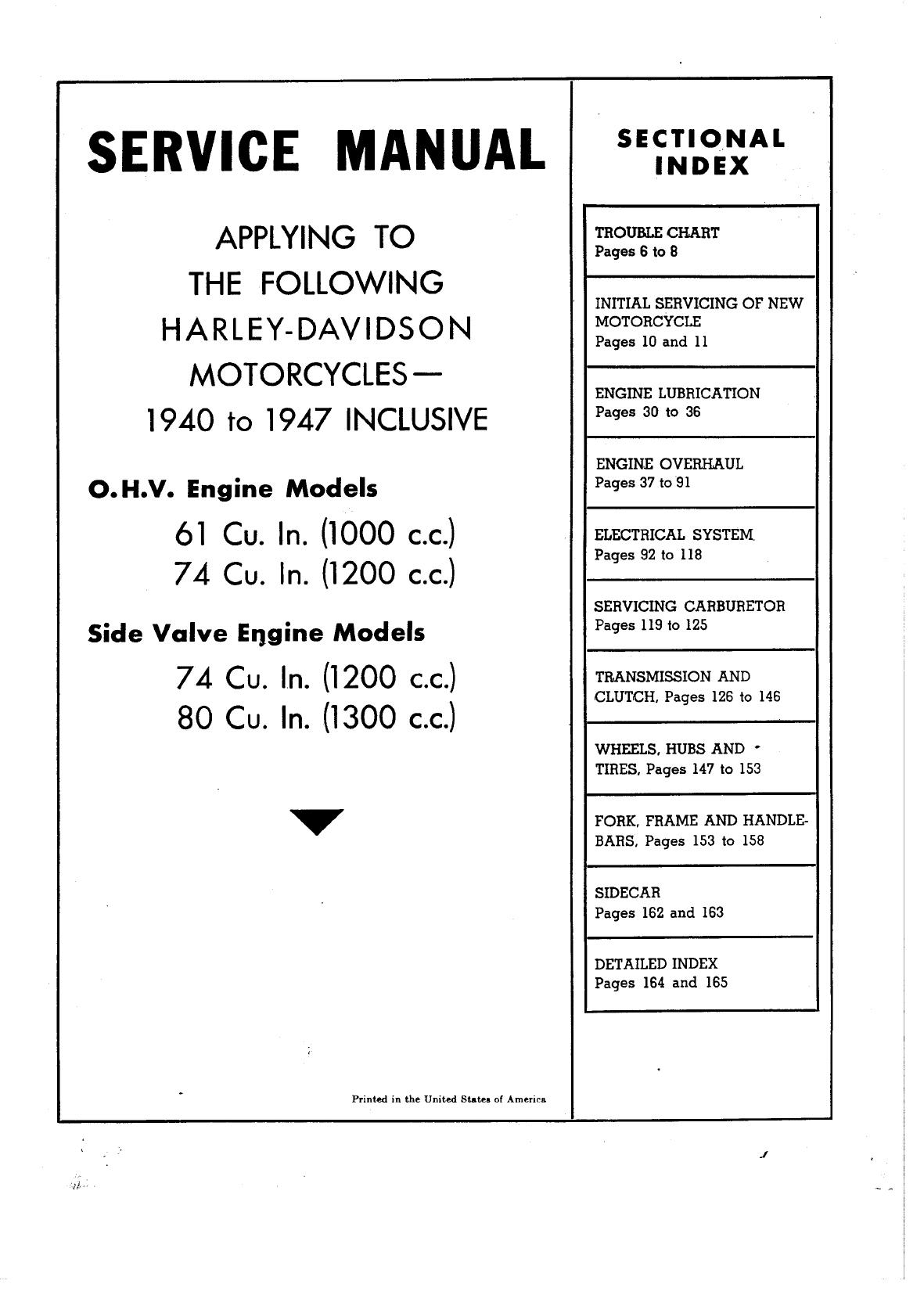 SERVICE MANUAL

APPLYING TO
THE FOLLOWING
HARLEY-DAVIDSON
MOTORCYCLES—
1940 to 1947 INCLUSIVE

O.H.V. Engine Models
61 Cu. In. (1000 c.c.)
74 Cu. In. (1200 c.c.)

Side Valve Engine Models
74 Cu. In. (1200 c.c.)
80 Cu. In. (1300 c.c.)

Printed in the United States of America

SECTIONAL INDEX

TROUBLE CHART
Pages 6 to 8

INITIAL SERVICING OF NEW MOTORCYCLE
Pages 10 and 11

ENGINE LUBRICATION
Pages 30 to 36

ENGINE OVERHAUL
Pages 37 to 91

ELECTRICAL SYSTEM
Pages 92 to 118

SERVICING CARBURETOR
Pages 119 to 125

TRANSMISSION AND CLUTCH, Pages 126 to 146

WHEELS, HUBS AND TIRES, Pages 147 to 153

FORK, FRAME AND HANDLEBARS, Pages 153 to 158

SIDECAR
Pages 162 and 163

DETAILED INDEX
Pages 164 and 165